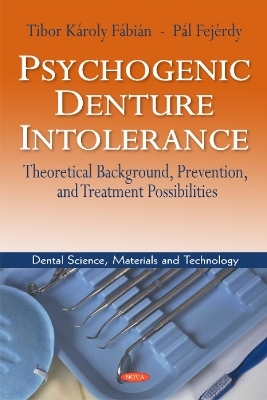 Tibor Károly Fábián - Pál Fejérdy

PSYCHOGENIC DENTURE INTOLERANCE

Theoretical Background, Prevention, and Treatment Possibilities

Dental Science, Materials and Technology

NOVA